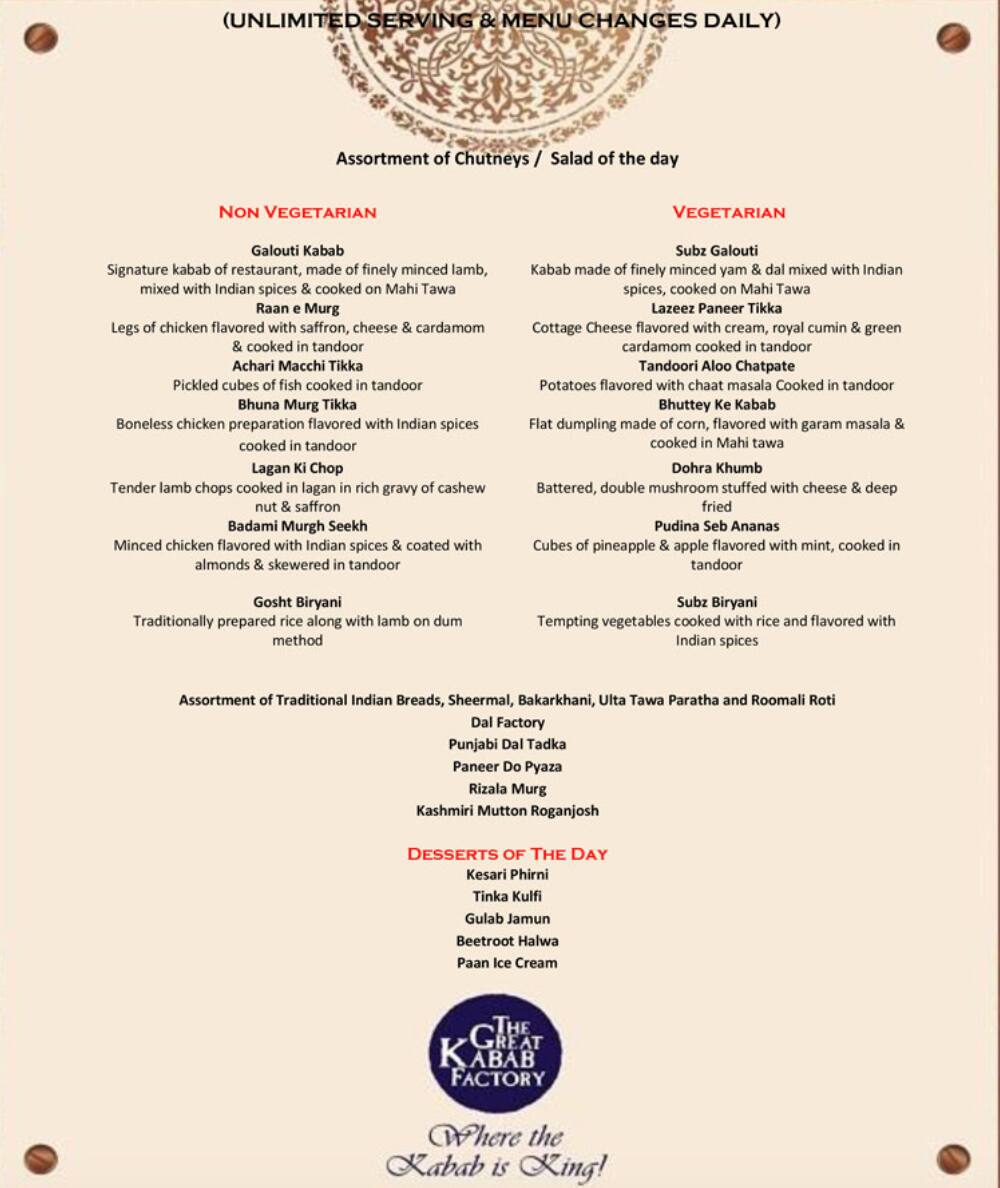 (UNLIMITED SERVING & MENU CHANGES DAILY)

Assortment of Chutneys / Salad of the day

NON VEGETARIAN

Galouti Kabab
Signature kabab of restaurant, made of finely minced lamb, mixed with Indian spices & cooked on Mahi Tawa

Raan e Murg
Legs of chicken flavored with saffron, cheese & cardamom & cooked in tandoor

Achari Macchi Tikka
Pickled cubes of fish cooked in tandoor

Bhuna Murg Tikka
Boneless chicken preparation flavored with Indian spices cooked in tandoor

Lagan Ki Chop
Tender lamb chops cooked in lagan in rich gravy of cashew nut & saffron

Badami Murgh Seekh
Minced chicken flavored with Indian spices & coated with almonds & skewered in tandoor

Gosht Biryani
Traditionally prepared rice along with lamb on dum method

VEGETARIAN

Subz Galouti
Kabab made of finely minced yam & dal mixed with Indian spices, cooked on Mahi Tawa

Lazeez Paneer Tikka
Cottage Cheese flavored with cream, royal cumin & green cardamom cooked in tandoor

Tandoori Aloo Chatpate
Potatoes flavored with chaat masala Cooked in tandoor

Bhuttey Ke Kabab
Flat dumpling made of corn, flavored with garam masala & cooked in Mahi tawa

Dohra Khumb
Battered, double mushroom stuffed with cheese & deep fried

Pudina Seb Ananas
Cubes of pineapple & apple flavored with mint, cooked in tandoor

Subz Biryani
Tempting vegetables cooked with rice and flavored with Indian spices

Assortment of Traditional Indian Breads, Sheermal, Bakarkhani, Ulta Tawa Paratha and Roomali Roti
Dal Factory
Punjabi Dal Tadka
Paneer Do Pyaza
Rizala Murg
Kashmiri Mutton Roganjosh

DESSERTS OF THE DAY
Kesari Phirni
Tinka Kulfi
Gulab Jamun
Beetroot Halwa
Paan Ice Cream

THE GREAT KABAB FACTORY

Where the
Kabab is King!